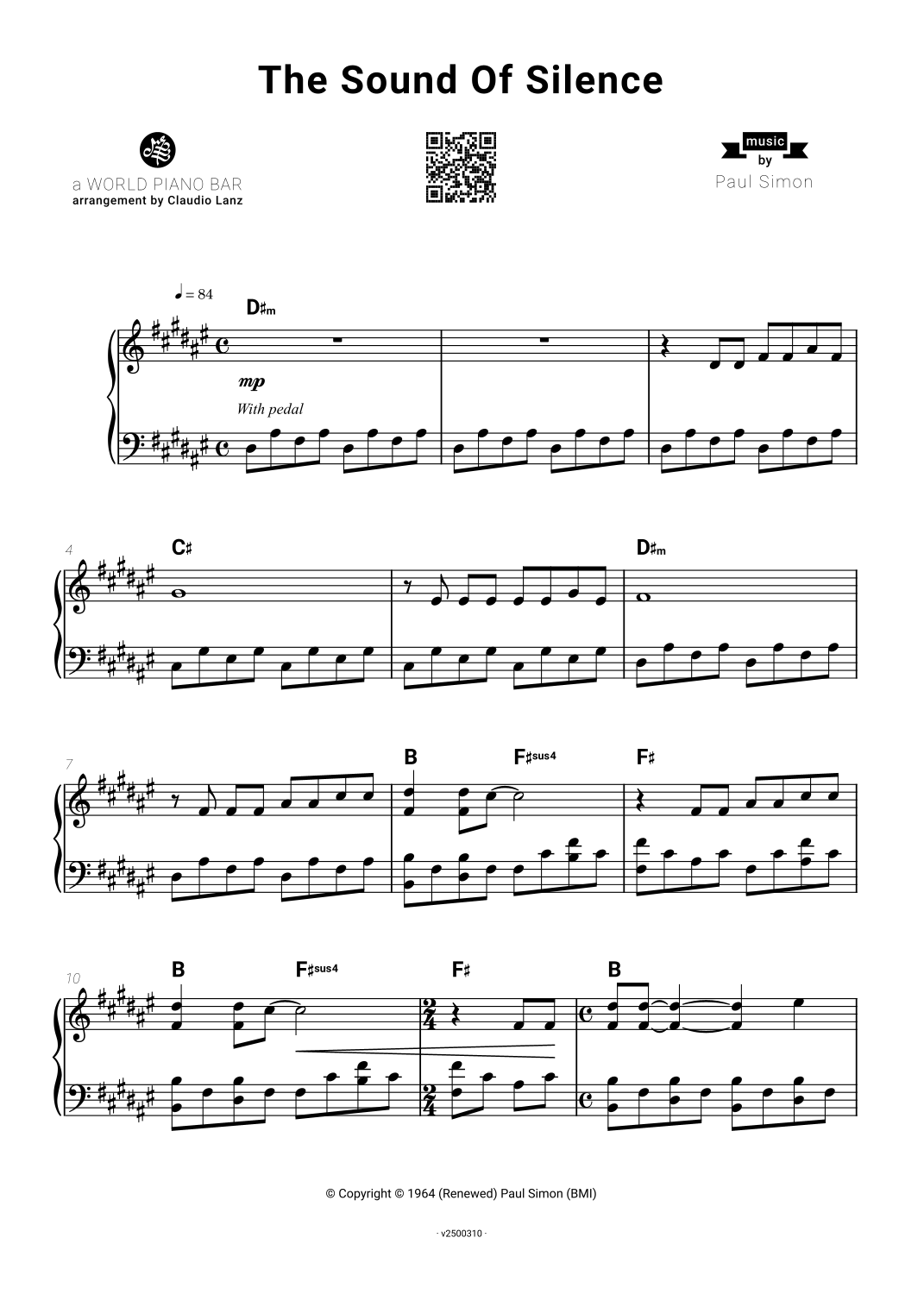 The Sound Of Silence

a WORLD PIANO BAR
arrangement by Claudio Lanz

music
by
Paul Simon

♩ = 84

D♯m

mp

With pedal

4

C♯

D♯m

7

B

F♯sus4

F♯

10

B

F♯sus4

F♯

B

© Copyright © 1964 (Renewed) Paul Simon (BMI)

· v2500310 ·